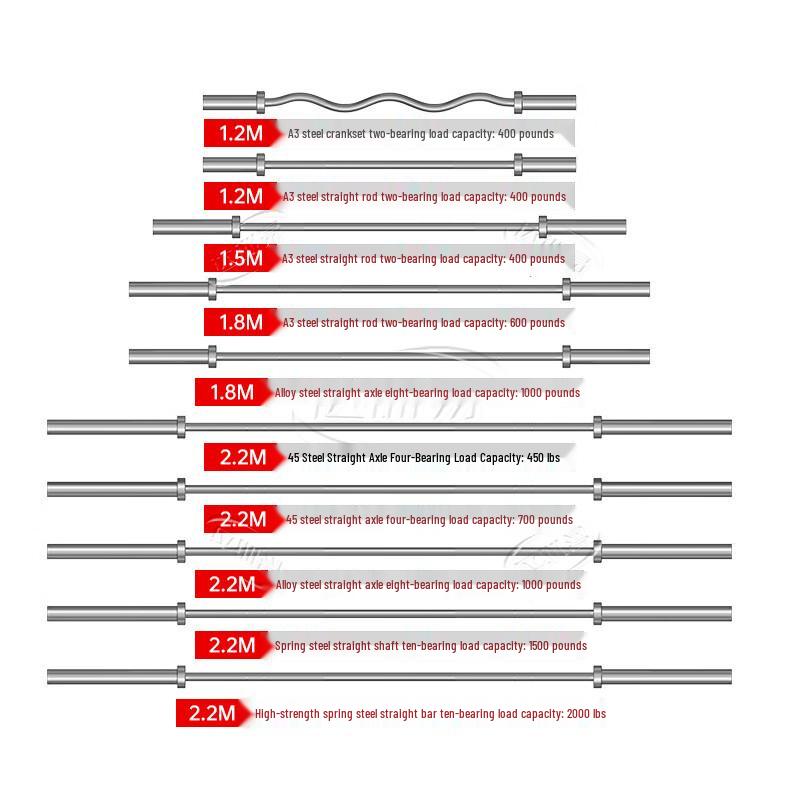 1.2M A3 steel crankset two-bearing load capacity: 400 pounds

1.2M A3 steel straight rod two-bearing load capacity: 400 pounds

1.5M A3 steel straight rod two-bearing load capacity: 400 pounds

1.8M A3 steel straight rod two-bearing load capacity: 600 pounds

1.8M Alloy steel straight axle eight-bearing load capacity: 1000 pounds

2.2M 45 Steel Straight Axle Four-Bearing Load Capacity: 450 lbs

2.2M 45 steel straight axle four-bearing load capacity: 700 pounds

2.2M Alloy steel straight axle eight-bearing load capacity: 1000 pounds

2.2M Spring steel straight shaft ten-bearing load capacity: 1500 pounds

2.2M High-strength spring steel straight bar ten-bearing load capacity: 2000 lbs